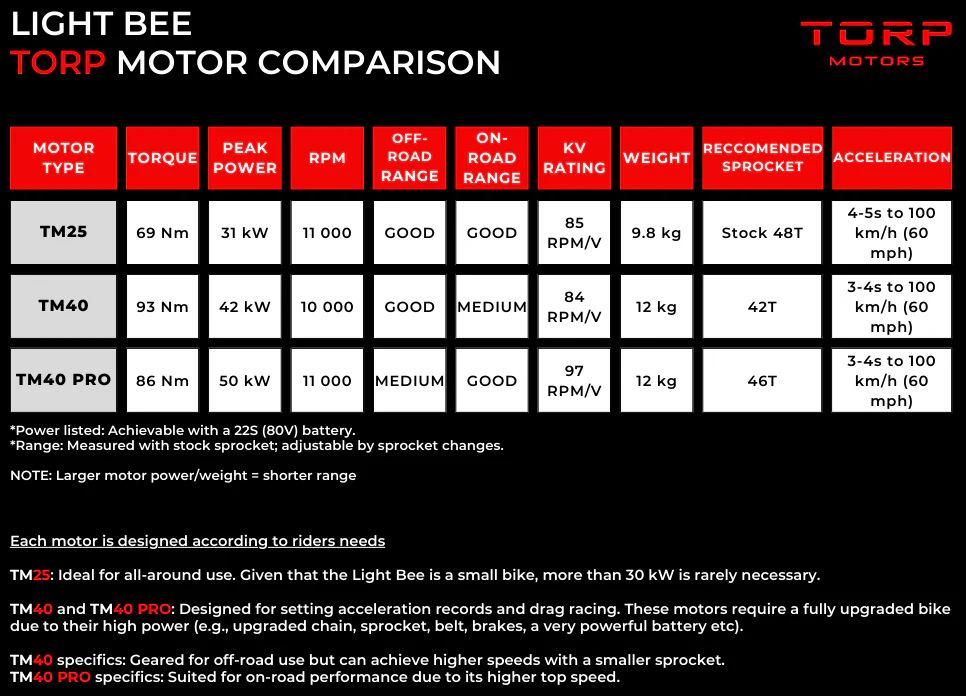 LIGHT BEE
TORP MOTOR COMPARISON

TORP
MOTORS

| MOTOR TYPE | TORQUE | PEAK POWER | RPM | OFF-ROAD RANGE | ON-ROAD RANGE | KV RATING | WEIGHT | RECCOMENDED SPROCKET | ACCELERATION |
|---|---|---|---|---|---|---|---|---|---|
| TM25 | 69 Nm | 31 kW | 11 000 | GOOD | GOOD | 85 RPM/V | 9.8 kg | Stock 48T | 4-5s to 100 km/h (60 mph) |
| TM40 | 93 Nm | 42 kW | 10 000 | GOOD | MEDIUM | 84 RPM/V | 12 kg | 42T | 3-4s to 100 km/h (60 mph) |
| TM40 PRO | 86 Nm | 50 kW | 11 000 | MEDIUM | GOOD | 97 RPM/V | 12 kg | 46T | 3-4s to 100 km/h (60 mph) |

*Power listed: Achievable with a 22S (80V) battery.
*Range: Measured with stock sprocket; adjustable by sprocket changes.

NOTE: Larger motor power/weight = shorter range

Each motor is designed according to riders needs

TM25: Ideal for all-around use. Given that the Light Bee is a small bike, more than 30 kW is rarely necessary.

TM40 and TM40 PRO: Designed for setting acceleration records and drag racing. These motors require a fully upgraded bike due to their high power (e.g., upgraded chain, sprocket, belt, brakes, a very powerful battery etc).

TM40 specifics: Geared for off-road use but can achieve higher speeds with a smaller sprocket.
TM40 PRO specifics: Suited for on-road performance due to its higher top speed.